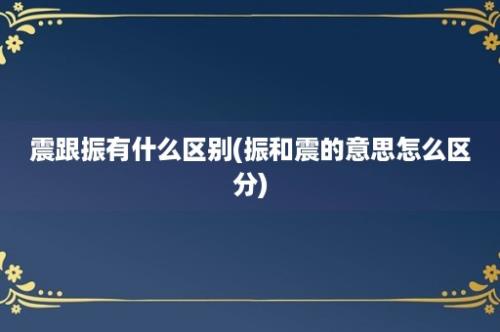 震跟振有什么区别(振和震的意思怎么区分)